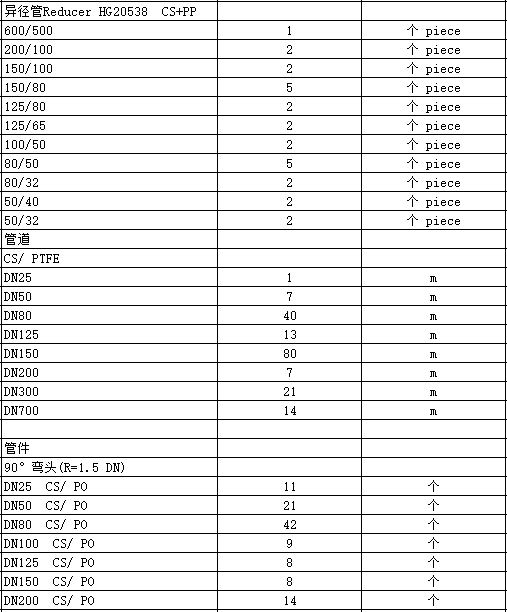 | 异径管Reducer HG20538 CS+PP | | |
|---|---|---|
| 600/500 | 1 | 个 piece |
| 200/100 | 2 | 个 piece |
| 150/100 | 2 | 个 piece |
| 150/80 | 5 | 个 piece |
| 125/80 | 2 | 个 piece |
| 125/65 | 2 | 个 piece |
| 100/50 | 2 | 个 piece |
| 80/50 | 5 | 个 piece |
| 80/32 | 2 | 个 piece |
| 50/40 | 2 | 个 piece |
| 50/32 | 2 | 个 piece |
| 管道 | | |
| CS/ PTFE | | |
| DN25 | 1 | m |
| DN50 | 7 | m |
| DN80 | 40 | m |
| DN125 | 13 | m |
| DN150 | 80 | m |
| DN200 | 7 | m |
| DN300 | 21 | m |
| DN700 | 14 | m |
| | | |
| 管件 | | |
| 90° 弯头(R=1.5 DN) | | |
| DN25 CS/ PO | 11 | 个 |
| DN50 CS/ PO | 21 | 个 |
| DN80 CS/ PO | 42 | 个 |
| DN100 CS/ PO | 9 | 个 |
| DN125 CS/ PO | 8 | 个 |
| DN150 CS/ PO | 8 | 个 |
| DN200 CS/ PO | 14 | 个 |